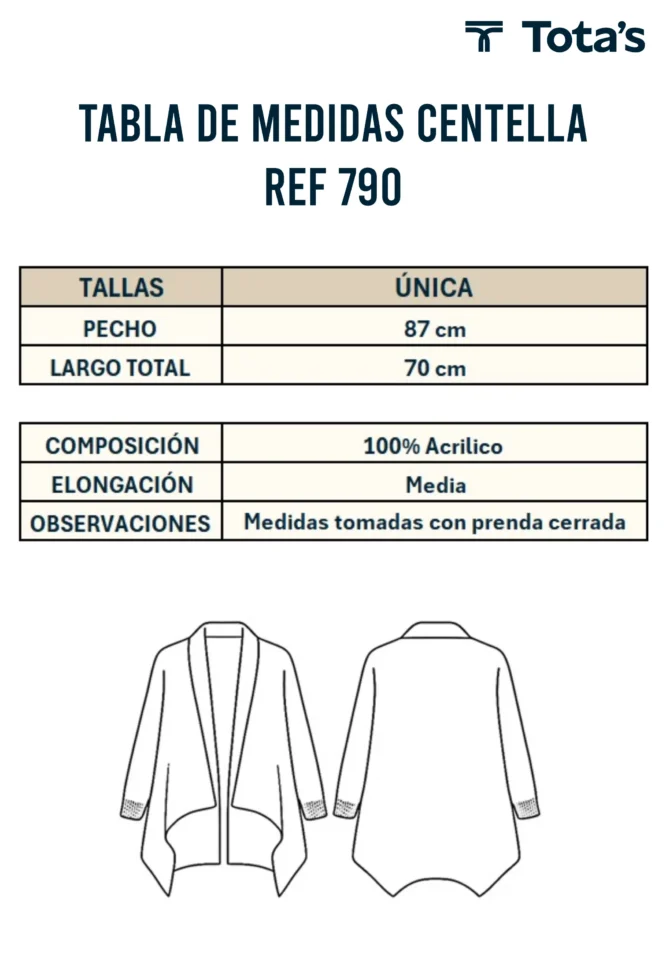 Tota's

TABLA DE MEDIDAS CENTELLA
REF 790

| TALLAS | ÚNICA |
|---|---|
| PECHO | 87 cm |
| LARGO TOTAL | 70 cm |

| COMPOSICIÓN | 100% Acrilico |
|---|---|
| ELONGACIÓN | Media |
| OBSERVACIONES | Medidas tomadas con prenda cerrada |